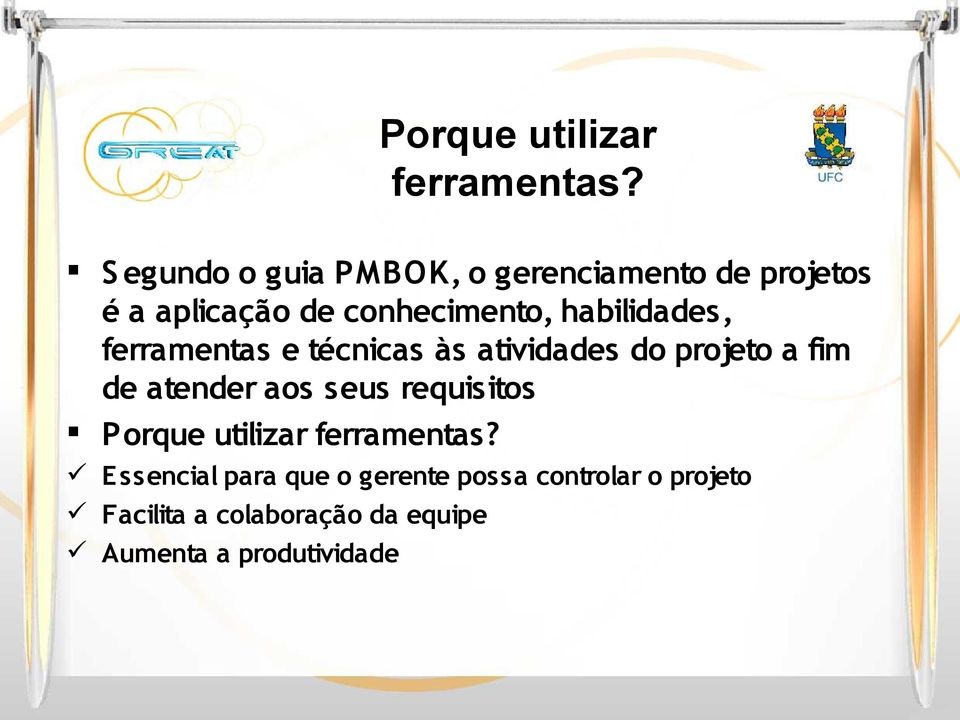 GREAT

Porque utilizar ferramentas?

UFC

▪ Segundo o guia PMBOK, o gerenciamento de projetos é a aplicação de conhecimento, habilidades, ferramentas e técnicas às atividades do projeto a fim de atender aos seus requisitos

▪ Porque utilizar ferramentas?

✓ Essencial para que o gerente possa controlar o projeto

✓ Facilita a colaboração da equipe

✓ Aumenta a produtividade